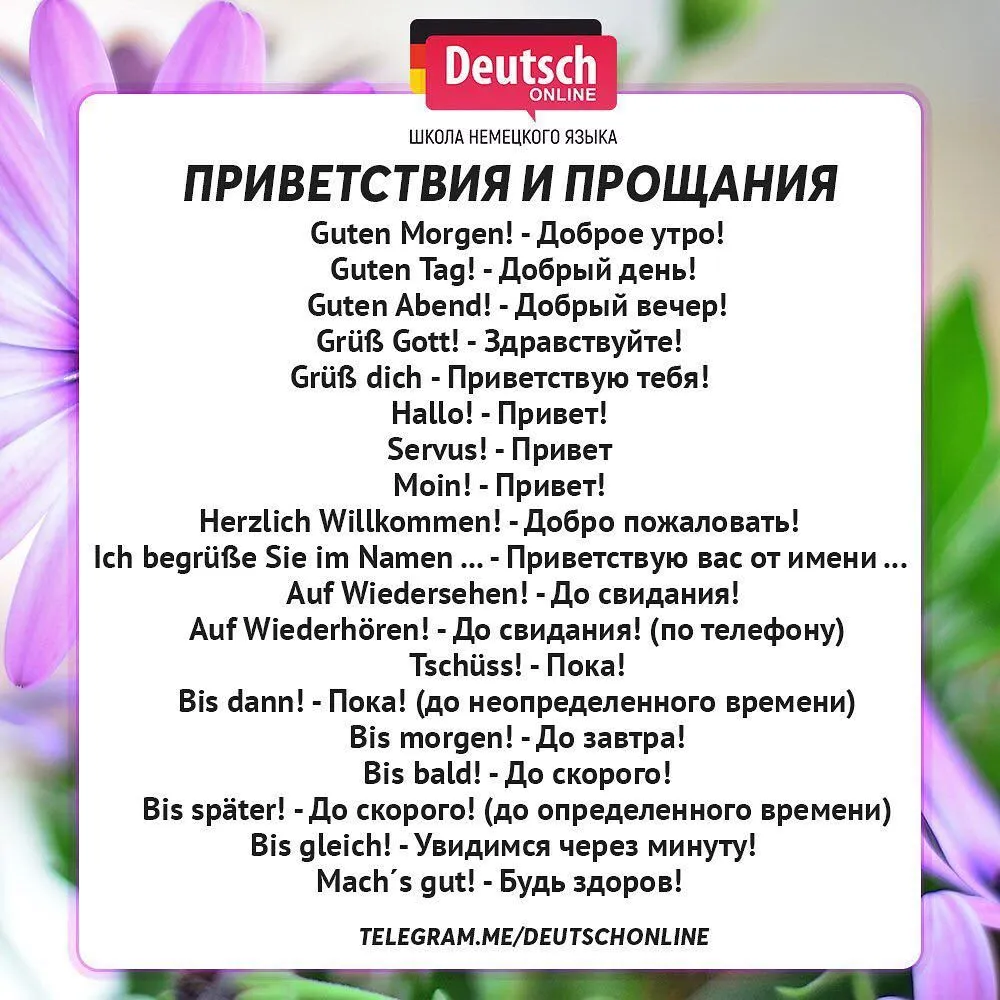 Deutsch
ONLINE
ШКОЛА НЕМЕЦКОГО ЯЗЫКА

ПРИВЕТСТВИЯ И ПРОЩАНИЯ

Guten Morgen! - Доброе утро!
Guten Tag! - Добрый день!
Guten Abend! - Добрый вечер!
Grüß Gott! - Здравствуйте!
Grüß dich - Приветствую тебя!
Hallo! - Привет!
Servus! - Привет
Moin! - Привет!
Herzlich Willkommen! - Добро пожаловать!
Ich begrüße Sie im Namen ... - Приветствую вас от имени ...
Auf Wiedersehen! - До свидания!
Auf Wiederhören! - До свидания! (по телефону)
Tschüss! - Пока!
Bis dann! - Пока! (до неопределенного времени)
Bis morgen! - До завтра!
Bis bald! - До скорого!
Bis später! - До скорого! (до определенного времени)
Bis gleich! - Увидимся через минуту!
Mach´s gut! - Будь здоров!

TELEGRAM.ME/DEUTSCHONLINE